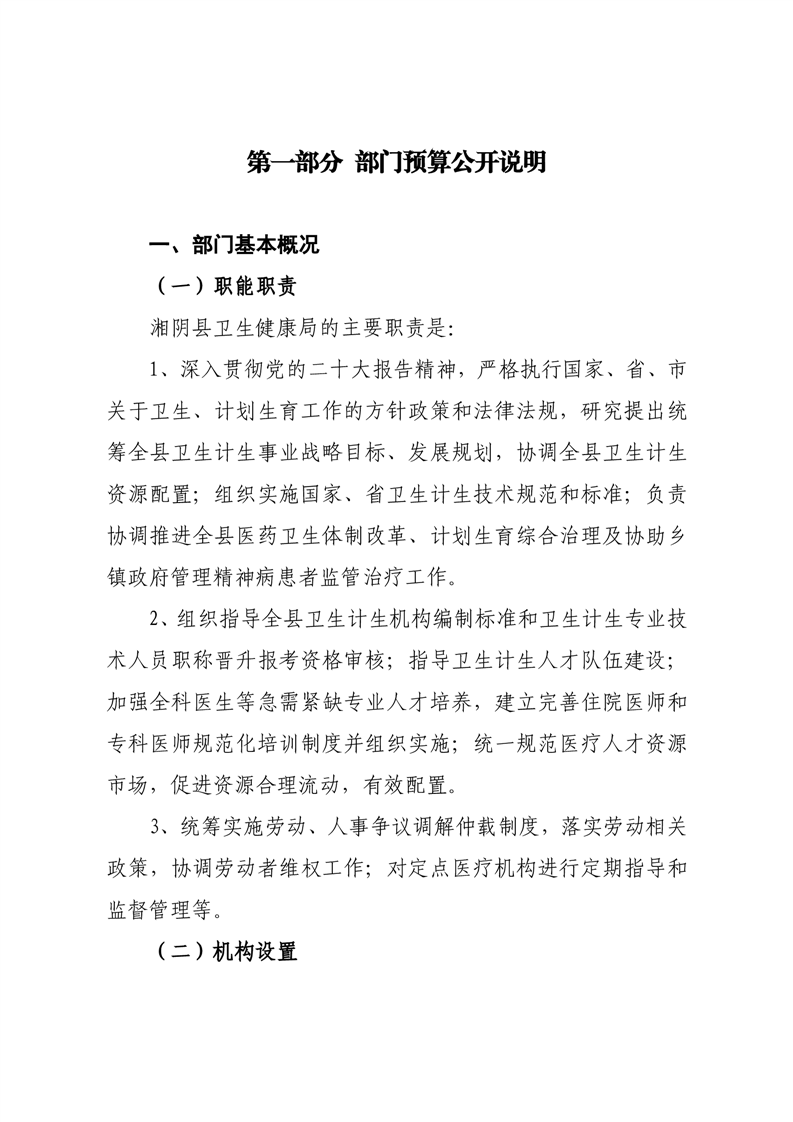 第一部分 部门预算公开说明

一、部门基本概况

（一）职能职责

湘阴县卫生健康局的主要职责是：

1、深入贯彻党的二十大报告精神，严格执行国家、省、市关于卫生、计划生育工作的方针政策和法律法规，研究提出统筹全县卫生计生事业战略目标、发展规划，协调全县卫生计生资源配置；组织实施国家、省卫生计生技术规范和标准；负责协调推进全县医药卫生体制改革、计划生育综合治理及协助乡镇政府管理精神病患者监管治疗工作。

2、组织指导全县卫生计生机构编制标准和卫生计生专业技术人员职称晋升报考资格审核；指导卫生计生人才队伍建设；加强全科医生等急需紧缺专业人才培养，建立完善住院医师和专科医师规范化培训制度并组织实施；统一规范医疗人才资源市场，促进资源合理流动，有效配置。

3、统筹实施劳动、人事争议调解仲裁制度，落实劳动相关政策，协调劳动者维权工作；对定点医疗机构进行定期指导和监督管理等。

（二）机构设置